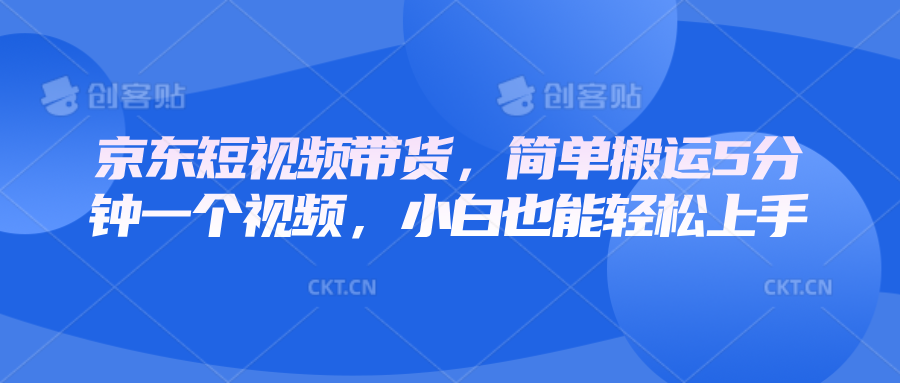 创客贴 创客贴

京东短视频带货，简单搬运5分钟一个视频，小白也能轻松上手

CKT.CN CKT.CN